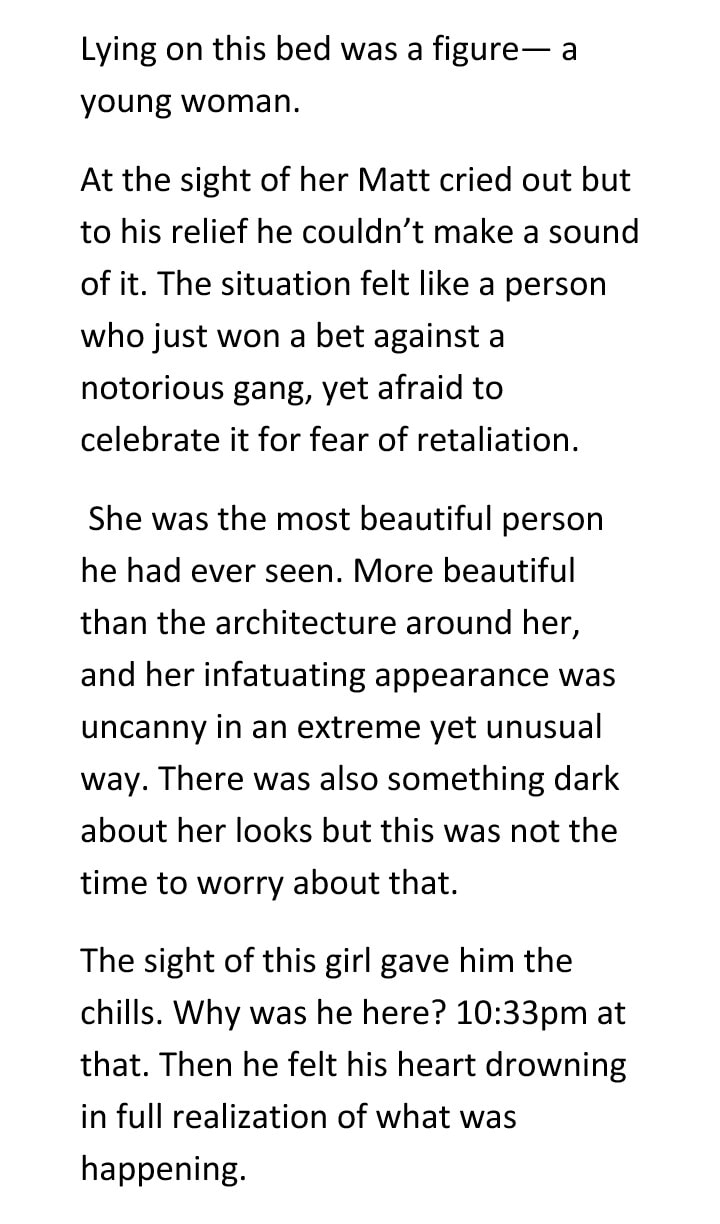 Lying on this bed was a figure— a young woman.

At the sight of her Matt cried out but to his relief he couldn't make a sound of it. The situation felt like a person who just won a bet against a notorious gang, yet afraid to celebrate it for fear of retaliation.

She was the most beautiful person he had ever seen. More beautiful than the architecture around her, and her infatuating appearance was uncanny in an extreme yet unusual way. There was also something dark about her looks but this was not the time to worry about that.

The sight of this girl gave him the chills. Why was he here? 10:33pm at that. Then he felt his heart drowning in full realization of what was happening.